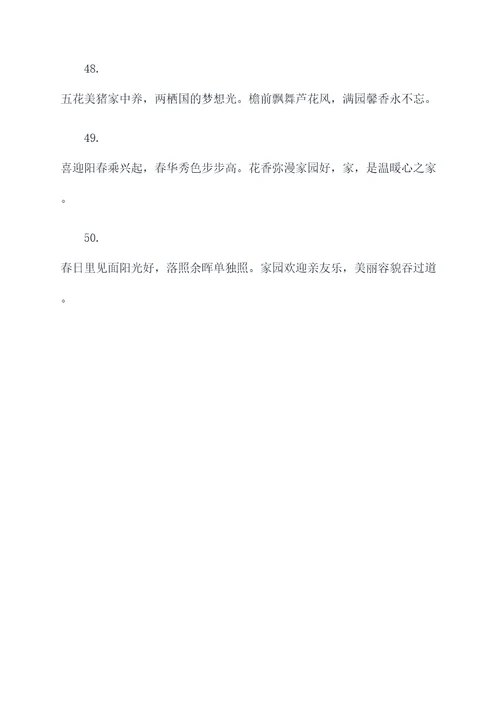 48.

五花美猪家中养，两栖国的梦想光。檐前飘舞芦花风，满园馨香永不忘。

49.

喜迎阳春乘兴起，春华秀色步步高。花香弥漫家园好，家，是温暖心之家。

50.

春日里见面阳光好，落照余晖单独照。家园欢迎亲友乐，美丽容貌吞过道。